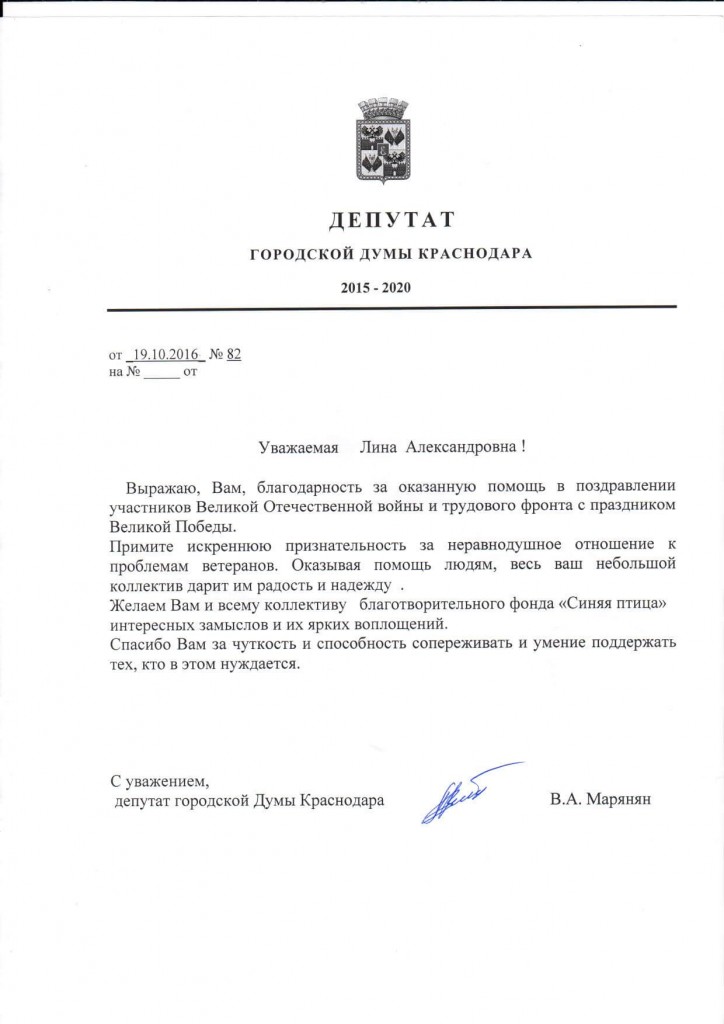 ДЕПУТАТ

ГОРОДСКОЙ ДУМЫ КРАСНОДАРА

2015 - 2020

от 19.10.2016 № 82
на № _____ от

Уважаемая Лина Александровна !

Выражаю, Вам, благодарность за оказанную помощь в поздравлении участников Великой Отечественной войны и трудового фронта с праздником Великой Победы.
Примите искреннюю признательность за неравнодушное отношение к проблемам ветеранов. Оказывая помощь людям, весь ваш небольшой коллектив дарит им радость и надежду .
Желаем Вам и всему коллективу благотворительного фонда «Синяя птица» интересных замыслов и их ярких воплощений.
Спасибо Вам за чуткость и способность сопереживать и умение поддержать тех, кто в этом нуждается.

С уважением,
депутат городской Думы Краснодара В.А. Марянян